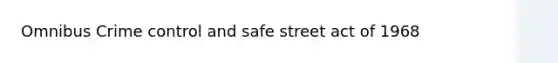 Omnibus Crime control and safe street act of 1968